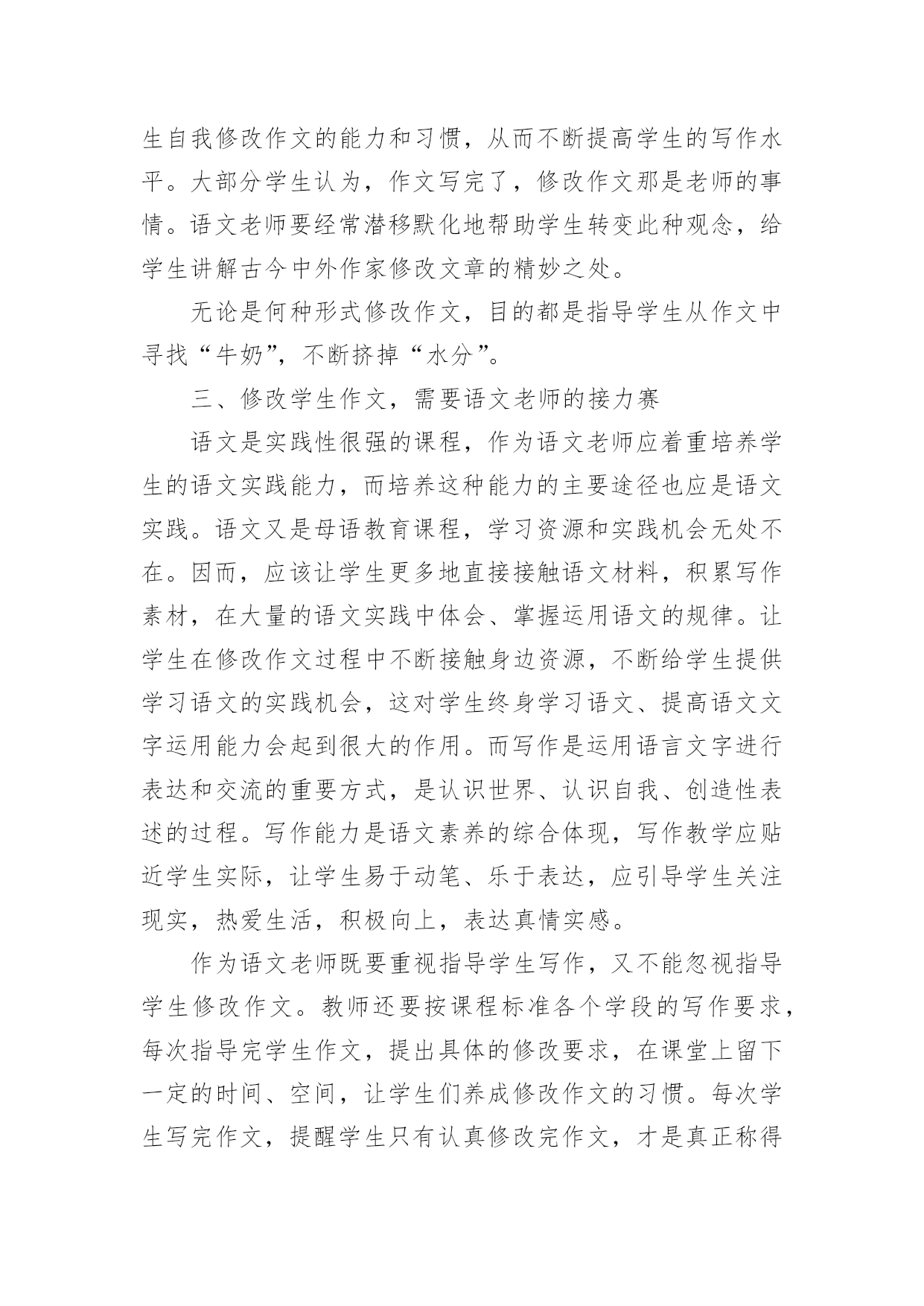 生自我修改作文的能力和习惯，从而不断提高学生的写作水平。大部分学生认为，作文写完了，修改作文那是老师的事情。语文老师要经常潜移默化地帮助学生转变此种观念，给学生讲解古今中外作家修改文章的精妙之处。

无论是何种形式修改作文，目的都是指导学生从作文中寻找“牛奶”，不断挤掉“水分”。

三、修改学生作文，需要语文老师的接力赛

语文是实践性很强的课程，作为语文老师应着重培养学生的语文实践能力，而培养这种能力的主要途径也应是语文实践。语文又是母语教育课程，学习资源和实践机会无处不在。因而，应该让学生更多地直接接触语文材料，积累写作素材，在大量的语文实践中体会、掌握运用语文的规律。让学生在修改作文过程中不断接触身边资源，不断给学生提供学习语文的实践机会，这对学生终身学习语文、提高语文文字运用能力会起到很大的作用。而写作是运用语言文字进行表达和交流的重要方式，是认识世界、认识自我、创造性表述的过程。写作能力是语文素养的综合体现，写作教学应贴近学生实际，让学生易于动笔、乐于表达，应引导学生关注现实，热爱生活，积极向上，表达真情实感。

作为语文老师既要重视指导学生写作，又不能忽视指导学生修改作文。教师还要按课程标准各个学段的写作要求，每次指导完学生作文，提出具体的修改要求，在课堂上留下一定的时间、空间，让学生们养成修改作文的习惯。每次学生写完作文，提醒学生只有认真修改完作文，才是真正称得